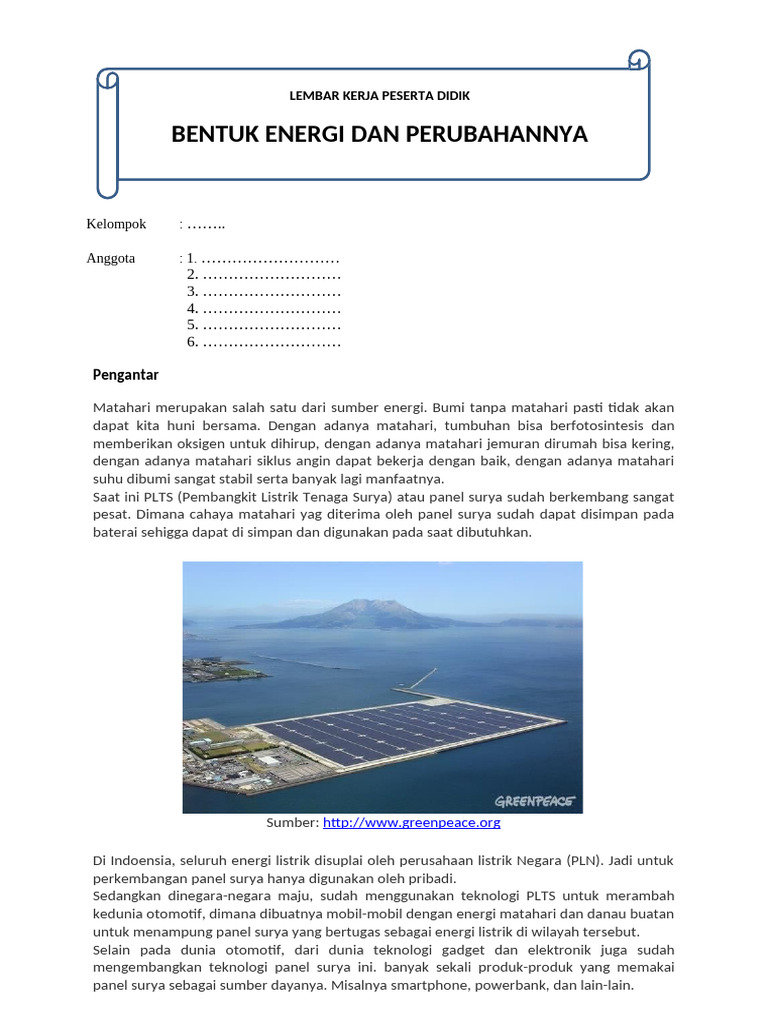 LEMBAR KERJA PESERTA DIDIK

BENTUK ENERGI DAN PERUBAHANNYA

Kelompok : ……..

Anggota : 1. ………………………
2. ………………………
3. ………………………
4. ………………………
5. ………………………
6. ………………………

Pengantar

Matahari merupakan salah satu dari sumber energi. Bumi tanpa matahari pasti tidak akan dapat kita huni bersama. Dengan adanya matahari, tumbuhan bisa berfotosintesis dan memberikan oksigen untuk dihirup, dengan adanya matahari jemuran dirumah bisa kering, dengan adanya matahari siklus angin dapat bekerja dengan baik, dengan adanya matahari suhu dibumi sangat stabil serta banyak lagi manfaatnya.
Saat ini PLTS (Pembangkit Listrik Tenaga Surya) atau panel surya sudah berkembang sangat pesat. Dimana cahaya matahari yag diterima oleh panel surya sudah dapat disimpan pada baterai sehigga dapat di simpan dan digunakan pada saat dibutuhkan.

GREENPEACE

Sumber: http://www.greenpeace.org

Di Indoensia, seluruh energi listrik disuplai oleh perusahaan listrik Negara (PLN). Jadi untuk perkembangan panel surya hanya digunakan oleh pribadi.
Sedangkan dinegara-negara maju, sudah menggunakan teknologi PLTS untuk merambah kedunia otomotif, dimana dibuatnya mobil-mobil dengan energi matahari dan danau buatan untuk menampung panel surya yang bertugas sebagai energi listrik di wilayah tersebut.
Selain pada dunia otomotif, dari dunia teknologi gadget dan elektronik juga sudah mengembangkan teknologi panel surya ini. banyak sekali produk-produk yang memakai panel surya sebagai sumber dayanya. Misalnya smartphone, powerbank, dan lain-lain.